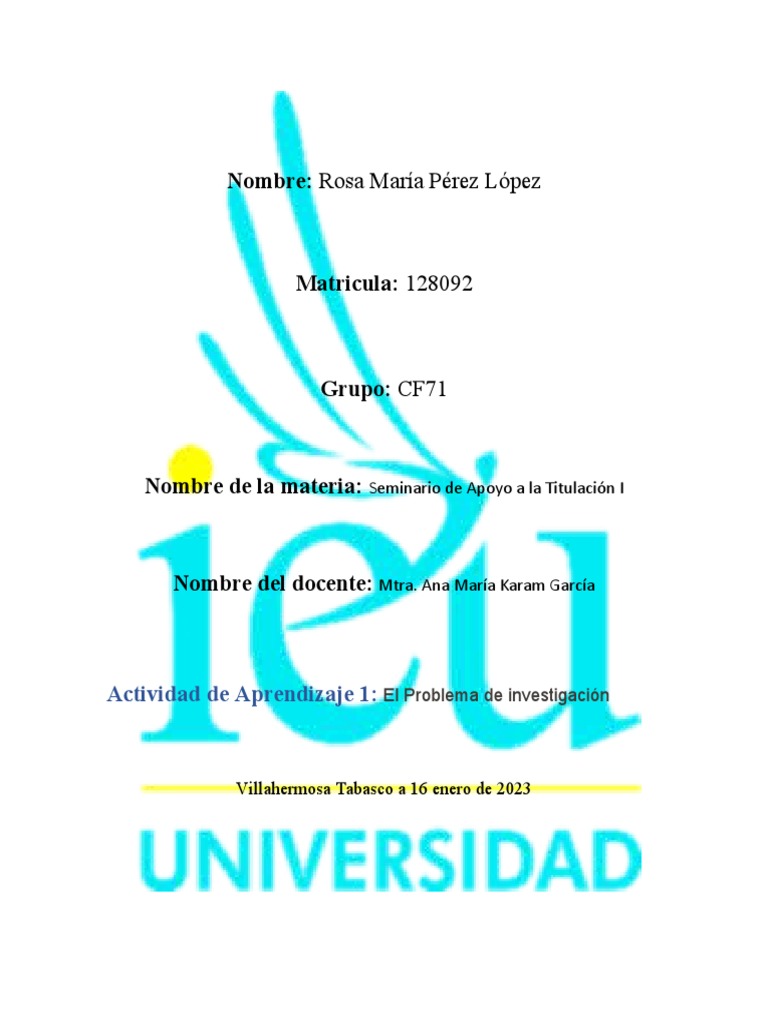 Nombre: Rosa María Pérez López

Matricula: 128092

Grupo: CF71

Nombre de la materia: Seminario de Apoyo a la Titulación I

Nombre del docente: Mtra. Ana María Karam García

Actividad de Aprendizaje 1: El Problema de investigación

Villahermosa Tabasco a 16 enero de 2023

ieu

UNIVERSIDAD